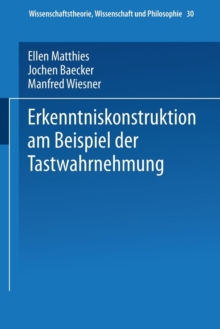 Wissenschaftstheorie, Wissenschaft und Philosophie 30

Ellen Matthies
Jochen Baecker
Manfred Wiesner

Erkenntniskonstruktion am Beispiel der Tastwahrnehmung